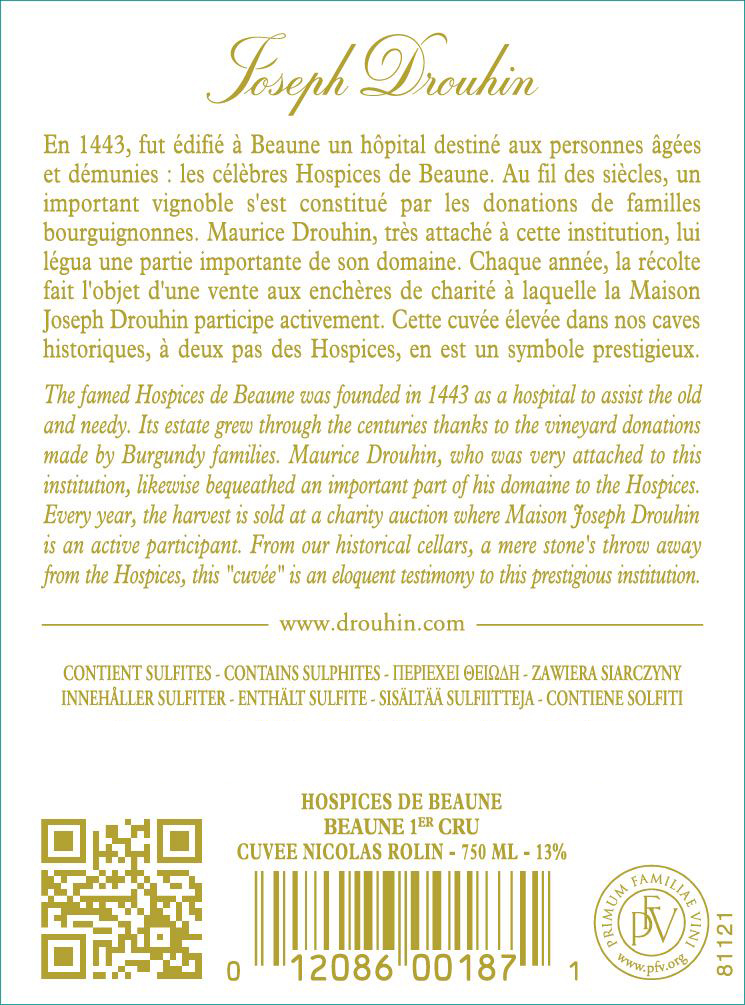 Joseph Drouhin

En 1443, fut édifié à Beaune un hôpital destiné aux personnes âgées et démunies : les célèbres Hospices de Beaune. Au fil des siècles, un important vignoble s'est constitué par les donations de familles bourguignonnes. Maurice Drouhin, très attaché à cette institution, lui légua une partie importante de son domaine. Chaque année, la récolte fait l'objet d'une vente aux enchères de charité à laquelle la Maison Joseph Drouhin participe activement. Cette cuvée élevée dans nos caves historiques, à deux pas des Hospices, en est un symbole prestigieux.

The famed Hospices de Beaune was founded in 1443 as a hospital to assist the old and needy. Its estate grew through the centuries thanks to the vineyard donations made by Burgundy families. Maurice Drouhin, who was very attached to this institution, likewise bequeathed an important part of his domaine to the Hospices. Every year, the harvest is sold at a charity auction where Maison Joseph Drouhin is an active participant. From our historical cellars, a mere stone's throw away from the Hospices, this "cuvée" is an eloquent testimony to this prestigious institution.

www.drouhin.com

CONTIENT SULFITES - CONTAINS SULPHITES - ΠΕΡΙΕΧΕΙ ΘΕΙΩΔΗ - ZAWIERA SIARCZYNY
INNEHÅLLER SULFITER - ENTHÄLT SULFITE - SISÄLTÄÄ SULFIITTEJA - CONTIENE SOLFITI

HOSPICES DE BEAUNE
BEAUNE 1$^{ER}$ CRU
CUVEE NICOLAS ROLIN - 750 ML - 13%

0 12086 00187 1

PRIMUM FAMILIAE VINI
PFV
www.pfv.org

81121